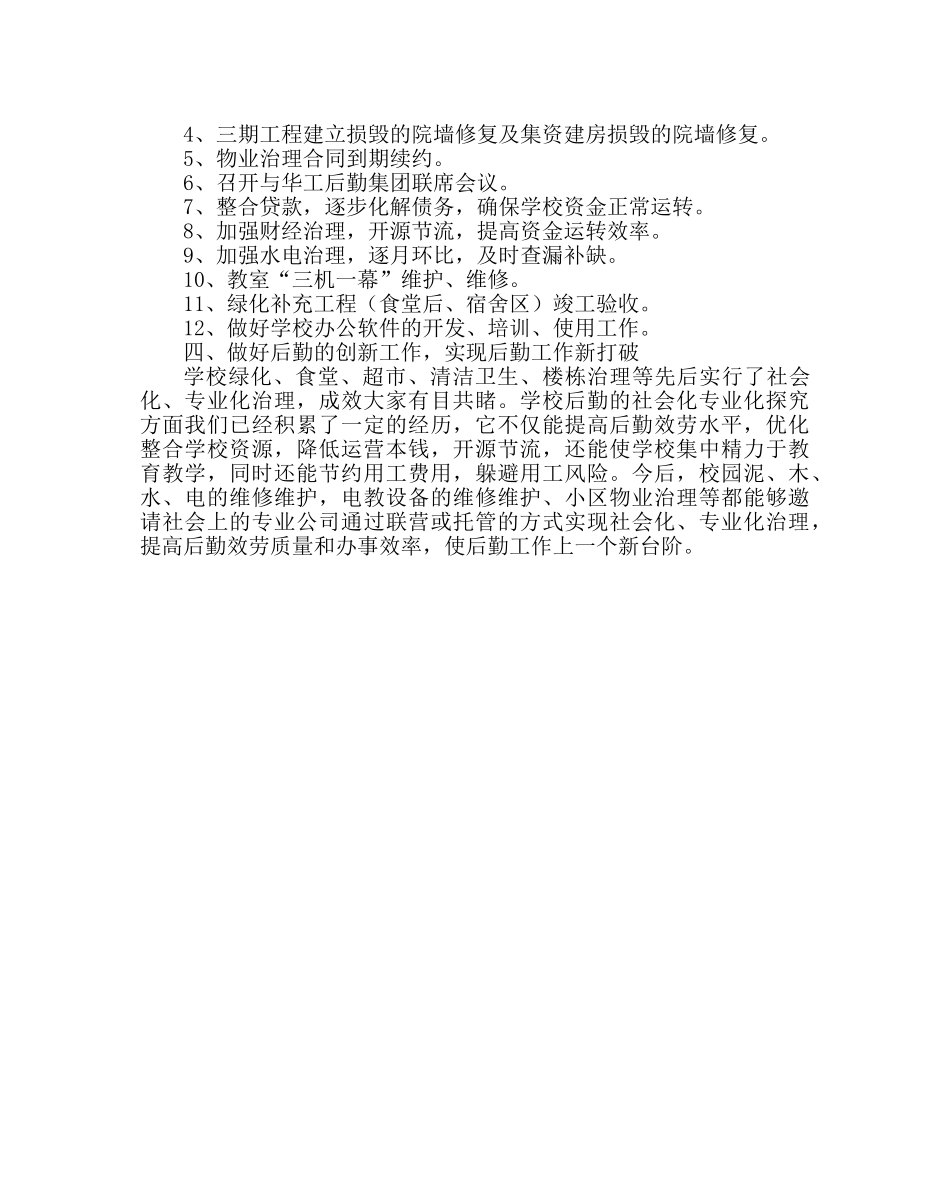 4、三期工程建立损毁的院墙修复及集资建房损毁的院墙修复。
5、物业治理合同到期续约。
6、召开与华工后勤集团联席会议。
7、整合贷款，逐步化解债务，确保学校资金正常运转。
8、加强财经治理，开源节流，提高资金运转效率。
9、加强水电治理，逐月环比，及时查漏补缺。
10、教室“三机一幕”维护、维修。
11、绿化补充工程（食堂后、宿舍区）竣工验收。
12、做好学校办公软件的开发、培训、使用工作。
四、做好后勤的创新工作，实现后勤工作新打破
学校绿化、食堂、超市、清洁卫生、楼栋治理等先后实行了社会化、专业化治理，成效大家有目共睹。学校后勤的社会化专业化探究方面我们已经积累了一定的经历，它不仅能提高后勤效劳水平，优化整合学校资源，降低运营本钱，开源节流，还能使学校集中精力于教育教学，同时还能节约用工费用，躲避用工风险。今后，校园泥、木、水、电的维修维护，电教设备的维修维护、小区物业治理等都能够邀请社会上的专业公司通过联营或托管的方式实现社会化、专业化治理，提高后勤效劳质量和办事效率，使后勤工作上一个新台阶。